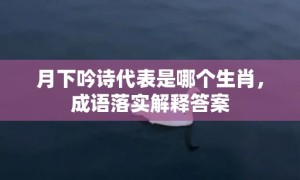 月下吟诗代表是哪个生肖，成语落实解释答案